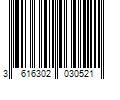 3 616302 030521